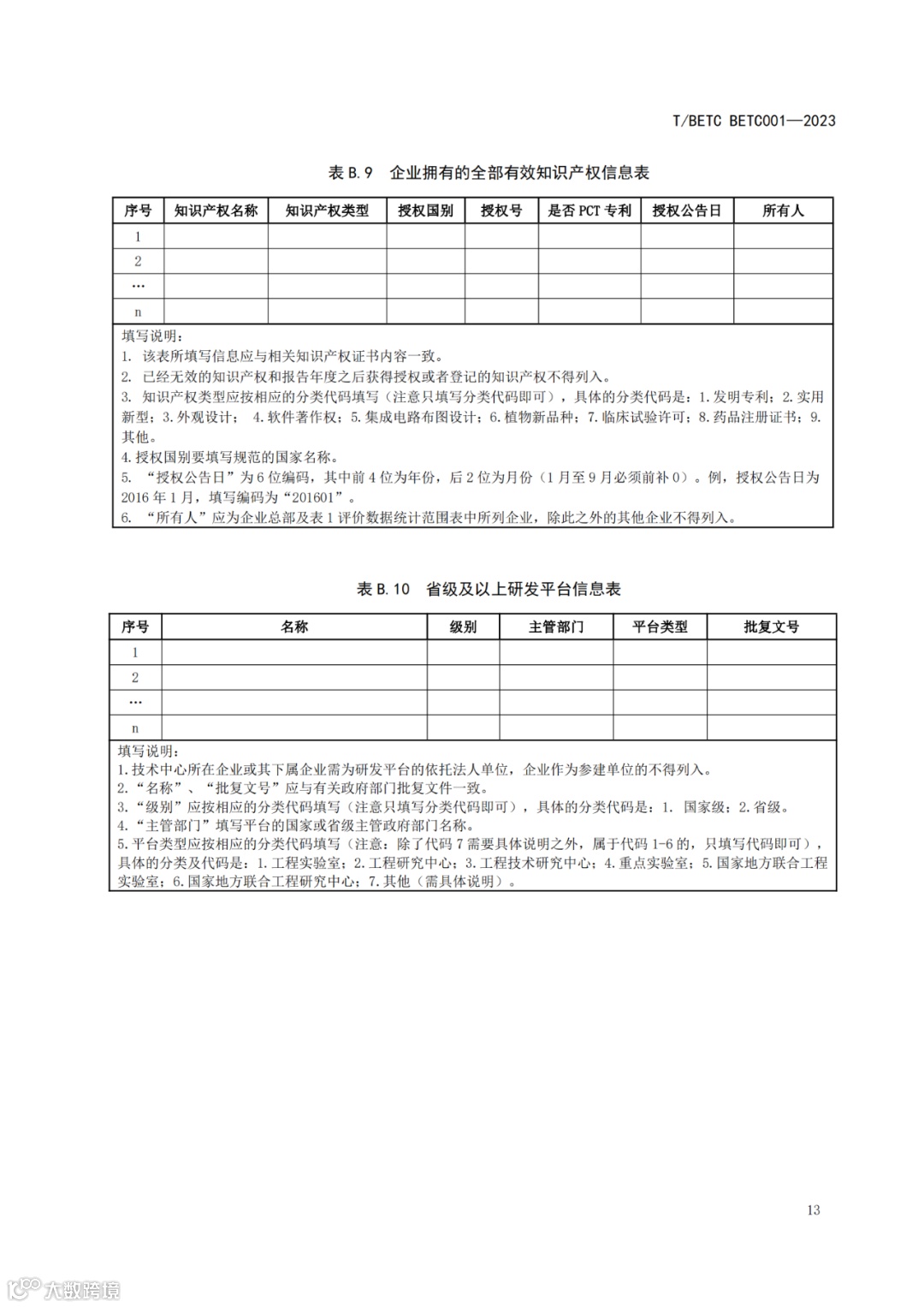 T/BETC BETC001—2023

表 B.9　企业拥有的全部有效知识产权信息表

| 序号 | 知识产权名称 | 知识产权类型 | 授权国别 | 授权号 | 是否 PCT 专利 | 授权公告日 | 所有人 |
|---|---|---|---|---|---|---|---|
| 1 | | | | | | | |
| 2 | | | | | | | |
| … | | | | | | | |
| n | | | | | | | |

填写说明：
1. 该表所填写信息应与相关知识产权证书内容一致。
2. 已经无效的知识产权和报告年度之后获得授权或者登记的知识产权不得列入。
3. 知识产权类型应按相应的分类代码填写（注意只填写分类代码即可），具体的分类代码是：1.发明专利；2.实用新型；3.外观设计； 4.软件著作权；5.集成电路布图设计；6.植物新品种；7.临床试验许可；8.药品注册证书；9.其他。
4.授权国别要填写规范的国家名称。
5. “授权公告日”为 6 位编码，其中前 4 位为年份，后 2 位为月份（1 月至 9 月必须前补 0）。例，授权公告日为 2016 年 1 月，填写编码为“201601”。
6. “所有人”应为企业总部及表 1 评价数据统计范围表中所列企业，除此之外的其他企业不得列入。

表 B.10　省级及以上研发平台信息表

| 序号 | 名称 | 级别 | 主管部门 | 平台类型 | 批复文号 |
|---|---|---|---|---|---|
| 1 | | | | | |
| 2 | | | | | |
| … | | | | | |
| n | | | | | |

填写说明：
1.技术中心所在企业或其下属企业需为研发平台的依托法人单位，企业作为参建单位的不得列入。
2.“名称”、“批复文号”应与有关政府部门批复文件一致。
3.“级别”应按相应的分类代码填写（注意只填写分类代码即可），具体的分类代码是：1. 国家级；2.省级。
4.“主管部门”填写平台的国家或省级主管政府部门名称。
5.平台类型应按相应的分类代码填写（注意：除了代码 7 需要具体说明之外，属于代码 1-6 的，只填写代码即可），具体的分类及代码是：1.工程实验室；2.工程研究中心；3.工程技术研究中心；4.重点实验室；5.国家地方联合工程实验室；6.国家地方联合工程研究中心；7.其他（需具体说明）。

13

大数跨境